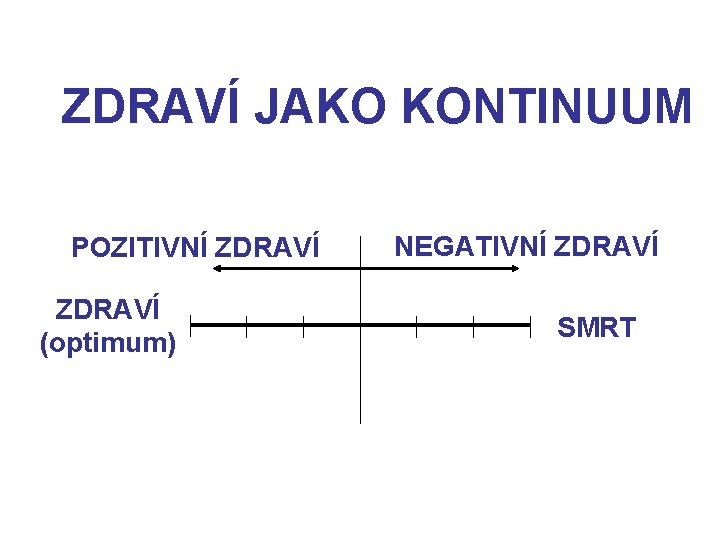 ZDRAVÍ JAKO KONTINUUM

POZITIVNÍ ZDRAVÍ

NEGATIVNÍ ZDRAVÍ

ZDRAVÍ
(optimum)

SMRT